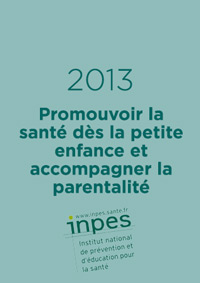 2013

Promouvoir la santé dès la petite enfance et accompagner la parentalité

www.inpes.sante.fr
inpes
Institut national de prévention et d'éducation pour la santé